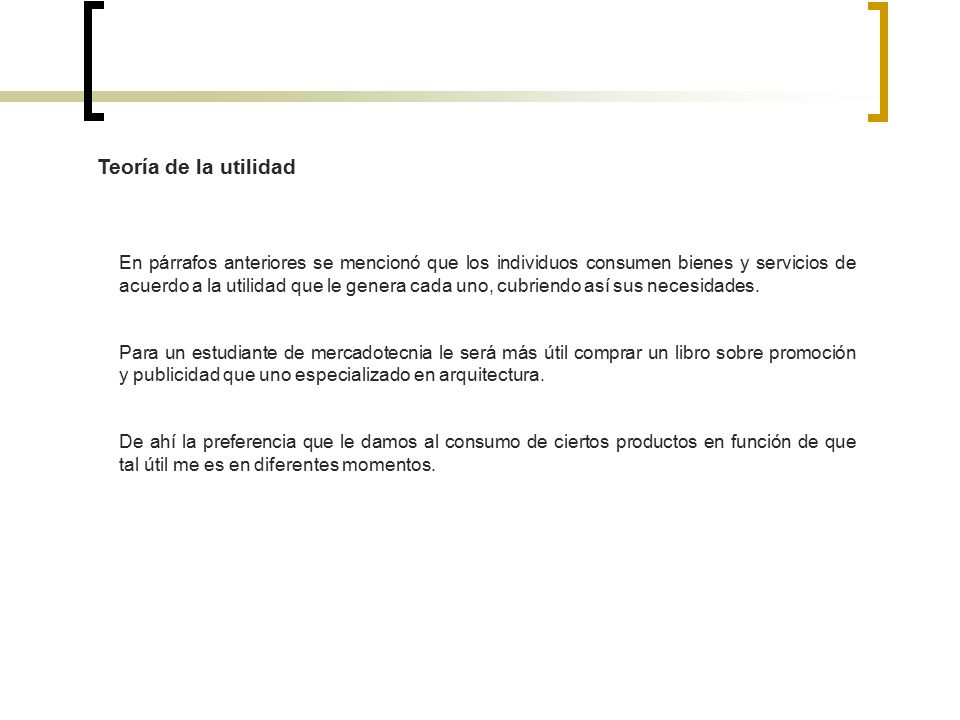 Teoría de la utilidad

En párrafos anteriores se mencionó que los individuos consumen bienes y servicios de acuerdo a la utilidad que le genera cada uno, cubriendo así sus necesidades.

Para un estudiante de mercadotecnia le será más útil comprar un libro sobre promoción y publicidad que uno especializado en arquitectura.

De ahí la preferencia que le damos al consumo de ciertos productos en función de que tal útil me es en diferentes momentos.